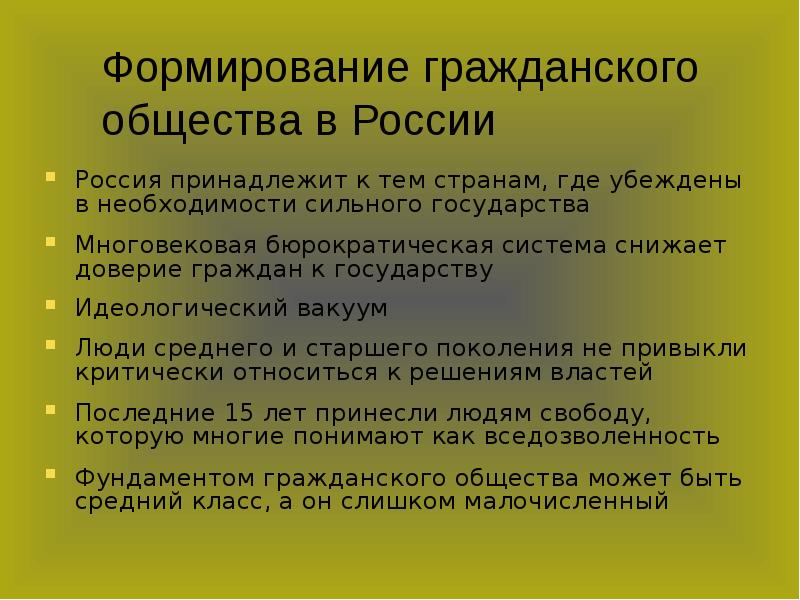 Формирование гражданского общества в России

Россия принадлежит к тем странам, где убеждены в необходимости сильного государства

Многовековая бюрократическая система снижает доверие граждан к государству

Идеологический вакуум

Люди среднего и старшего поколения не привыкли критически относиться к решениям властей

Последние 15 лет принесли людям свободу, которую многие понимают как вседозволенность

Фундаментом гражданского общества может быть средний класс, а он слишком малочисленный